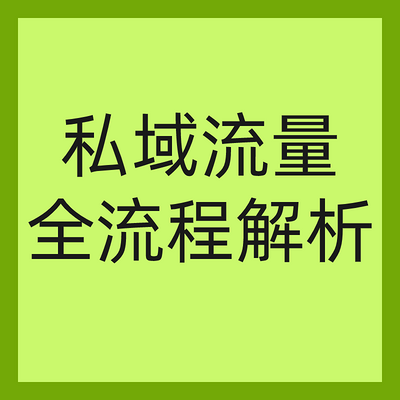 私域流量
全流程解析